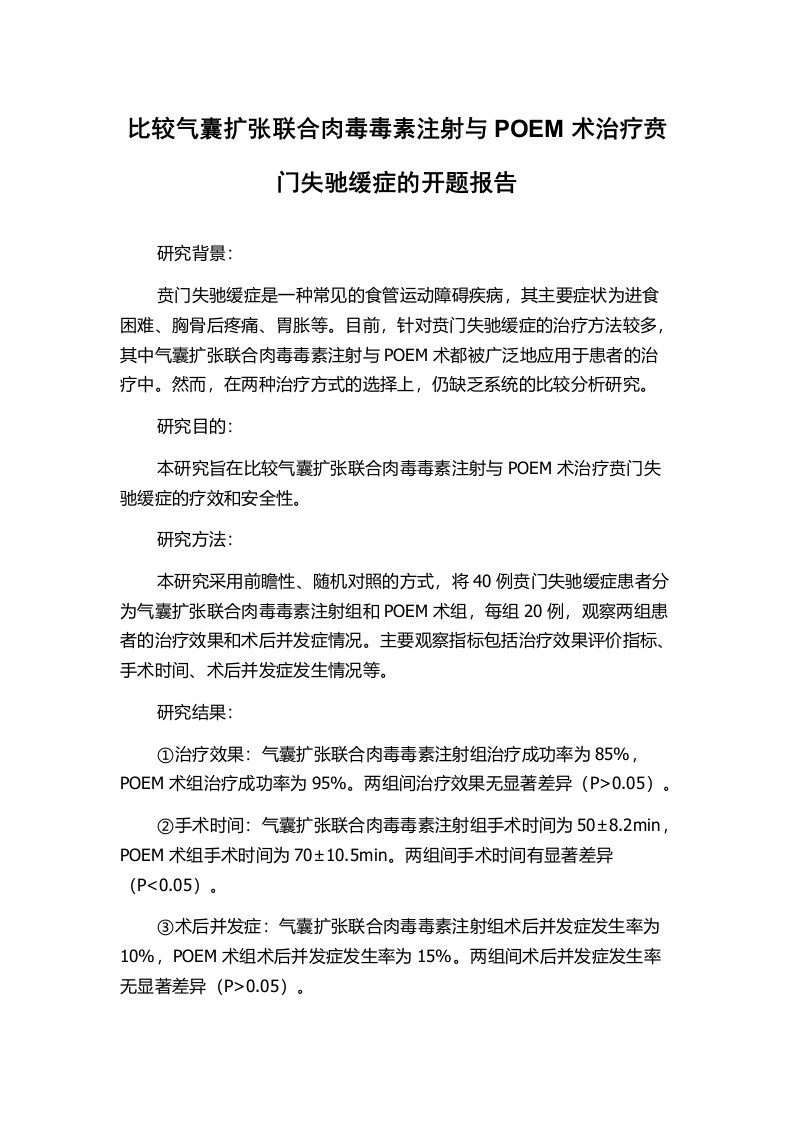 比较气囊扩张联合肉毒毒素注射与 POEM 术治疗贲门失驰缓症的开题报告

研究背景：

贲门失驰缓症是一种常见的食管运动障碍疾病，其主要症状为进食困难、胸骨后疼痛、胃胀等。目前，针对贲门失驰缓症的治疗方法较多，其中气囊扩张联合肉毒毒素注射与 POEM 术都被广泛地应用于患者的治疗中。然而，在两种治疗方式的选择上，仍缺乏系统的比较分析研究。

研究目的：

本研究旨在比较气囊扩张联合肉毒毒素注射与 POEM 术治疗贲门失驰缓症的疗效和安全性。

研究方法：

本研究采用前瞻性、随机对照的方式，将 40 例贲门失驰缓症患者分为气囊扩张联合肉毒毒素注射组和 POEM 术组，每组 20 例，观察两组患者的治疗效果和术后并发症情况。主要观察指标包括治疗效果评价指标、手术时间、术后并发症发生情况等。

研究结果：

①治疗效果：气囊扩张联合肉毒毒素注射组治疗成功率为 85%，POEM 术组治疗成功率为 95%。两组间治疗效果无显著差异（P>0.05）。

②手术时间：气囊扩张联合肉毒毒素注射组手术时间为 50±8.2min，POEM 术组手术时间为 70±10.5min。两组间手术时间有显著差异（P<0.05）。

③术后并发症：气囊扩张联合肉毒毒素注射组术后并发症发生率为 10%，POEM 术组术后并发症发生率为 15%。两组间术后并发症发生率无显著差异（P>0.05）。